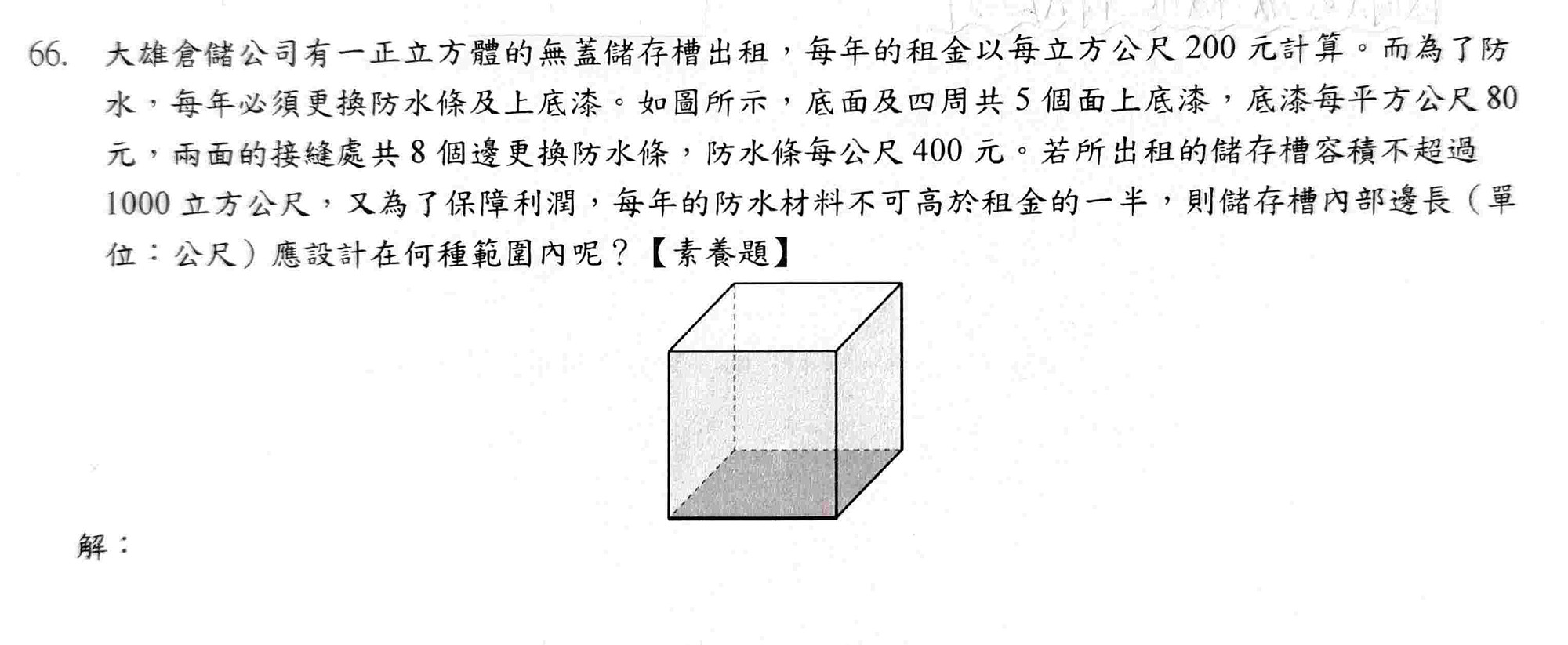 66. 大雄倉儲公司有一正立方體的無蓋儲存槽出租，每年的租金以每立方公尺 200 元計算。而為了防水，每年必須更換防水條及上底漆。如圖所示，底面及四周共 5 個面上底漆，底漆每平方公尺 80 元，兩面的接縫處共 8 個邊更換防水條，防水條每公尺 400 元。若所出租的儲存槽容積不超過 1000 立方公尺，又為了保障利潤，每年的防水材料不可高於租金的一半，則儲存槽內部邊長（單位：公尺）應設計在何種範圍內呢？【素養題】

解：